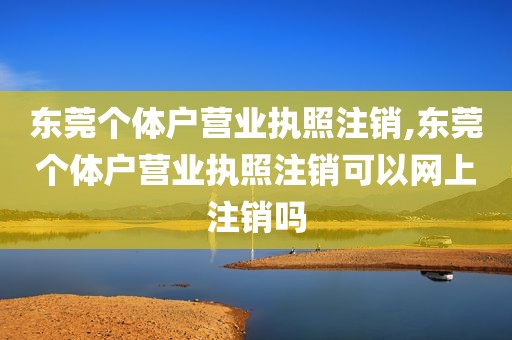 东莞个体户营业执照注销,东莞个体户营业执照注销可以网上注销吗